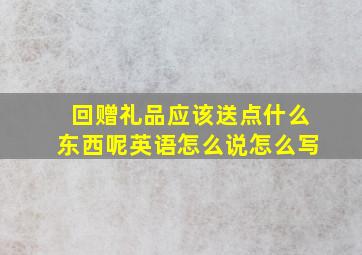 回赠礼品应该送点什么东西呢英语怎么说怎么写